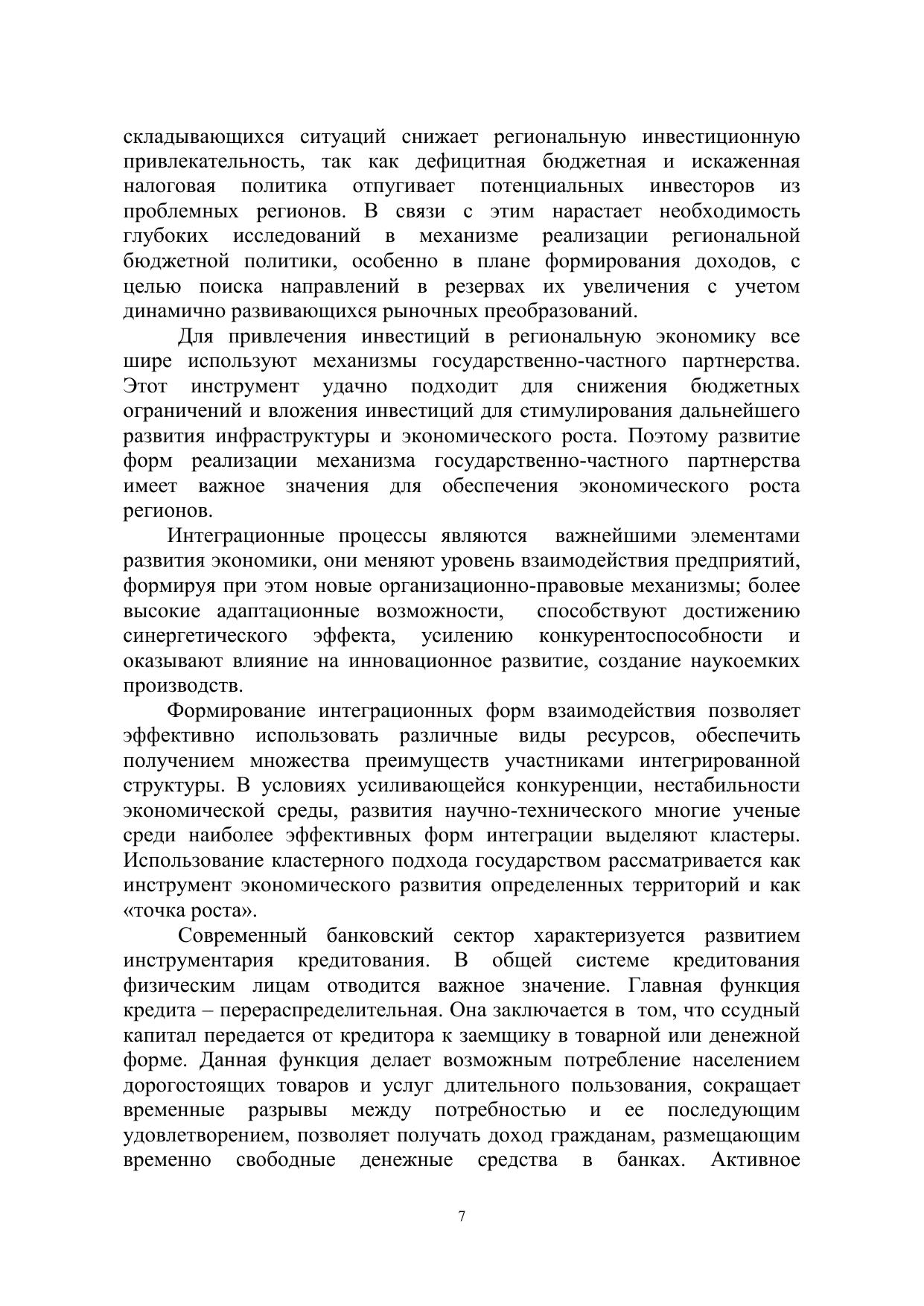 складывающихся ситуаций снижает региональную инвестиционную привлекательность, так как дефицитная бюджетная и искаженная налоговая политика отпугивает потенциальных инвесторов из проблемных регионов. В связи с этим нарастает необходимость глубоких исследований в механизме реализации региональной бюджетной политики, особенно в плане формирования доходов, с целью поиска направлений в резервах их увеличения с учетом динамично развивающихся рыночных преобразований.

Для привлечения инвестиций в региональную экономику все шире используют механизмы государственно-частного партнерства. Этот инструмент удачно подходит для снижения бюджетных ограничений и вложения инвестиций для стимулирования дальнейшего развития инфраструктуры и экономического роста. Поэтому развитие форм реализации механизма государственно-частного партнерства имеет важное значения для обеспечения экономического роста регионов.

Интеграционные процессы являются важнейшими элементами развития экономики, они меняют уровень взаимодействия предприятий, формируя при этом новые организационно-правовые механизмы; более высокие адаптационные возможности, способствуют достижению синергетического эффекта, усилению конкурентоспособности и оказывают влияние на инновационное развитие, создание наукоемких производств.

Формирование интеграционных форм взаимодействия позволяет эффективно использовать различные виды ресурсов, обеспечить получением множества преимуществ участниками интегрированной структуры. В условиях усиливающейся конкуренции, нестабильности экономической среды, развития научно-технического многие ученые среди наиболее эффективных форм интеграции выделяют кластеры. Использование кластерного подхода государством рассматривается как инструмент экономического развития определенных территорий и как «точка роста».

Современный банковский сектор характеризуется развитием инструментария кредитования. В общей системе кредитования физическим лицам отводится важное значение. Главная функция кредита – перераспределительная. Она заключается в том, что ссудный капитал передается от кредитора к заемщику в товарной или денежной форме. Данная функция делает возможным потребление населением дорогостоящих товаров и услуг длительного пользования, сокращает временные разрывы между потребностью и ее последующим удовлетворением, позволяет получать доход гражданам, размещающим временно свободные денежные средства в банках. Активное

7